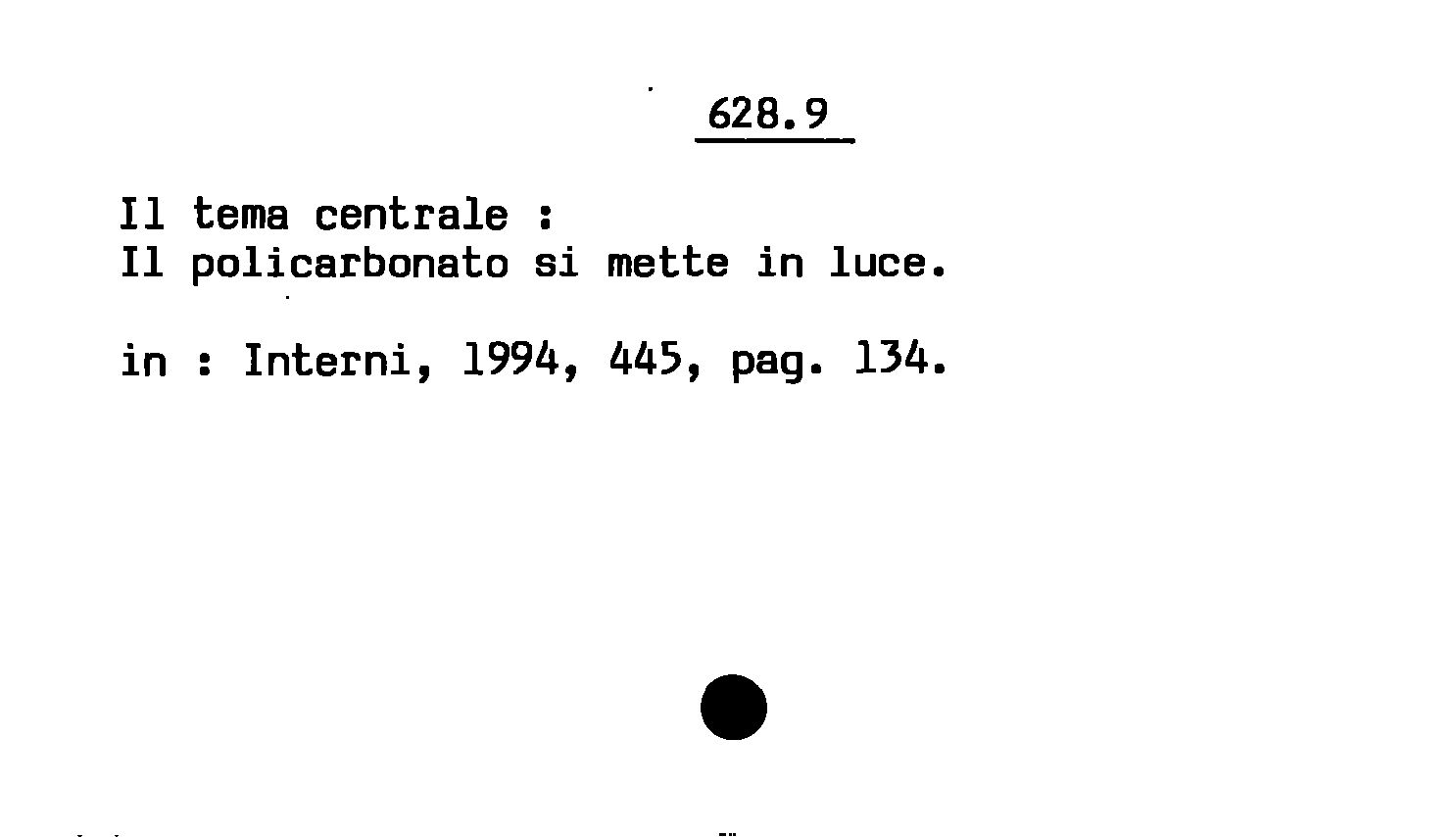 628.9

Il tema centrale :
Il policarbonato si mette in luce.

in : Interni, 1994, 445, pag. 134.